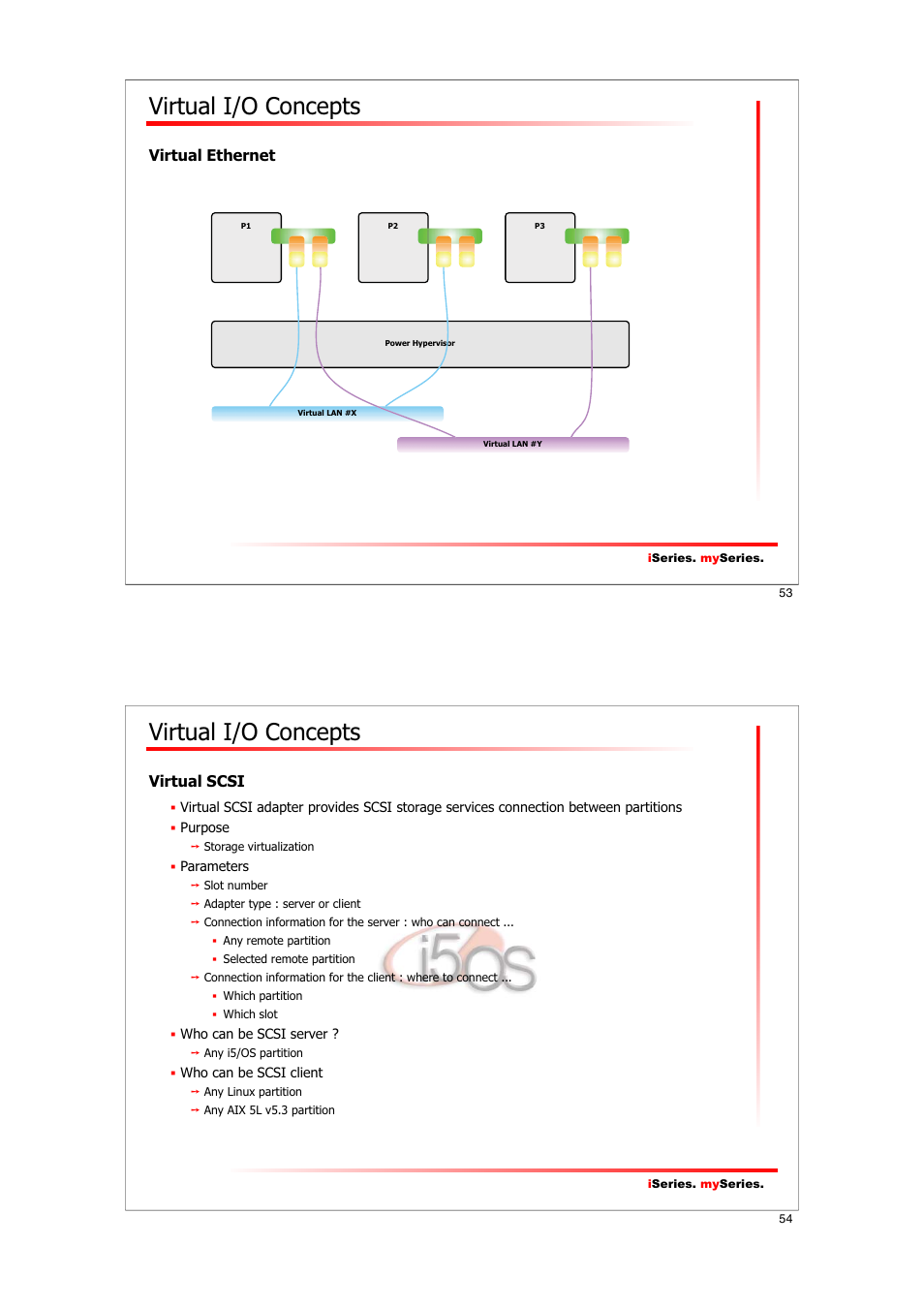 Virtual I/O Concepts

Virtual Ethernet

P1

P2

P3

Power Hypervisor

Virtual LAN #X

Virtual LAN #Y

iSeries. mySeries.

53

Virtual I/O Concepts

Virtual SCSI

▪ Virtual SCSI adapter provides SCSI storage services connection between partitions
▪ Purpose
→ Storage virtualization
▪ Parameters
→ Slot number
→ Adapter type : server or client
→ Connection information for the server : who can connect ...
▪ Any remote partition
▪ Selected remote partition
→ Connection information for the client : where to connect ...
▪ Which partition
▪ Which slot
▪ Who can be SCSI server ?
→ Any i5/OS partition
▪ Who can be SCSI client
→ Any Linux partition
→ Any AIX 5L v5.3 partition

i5OS

iSeries. mySeries.

54